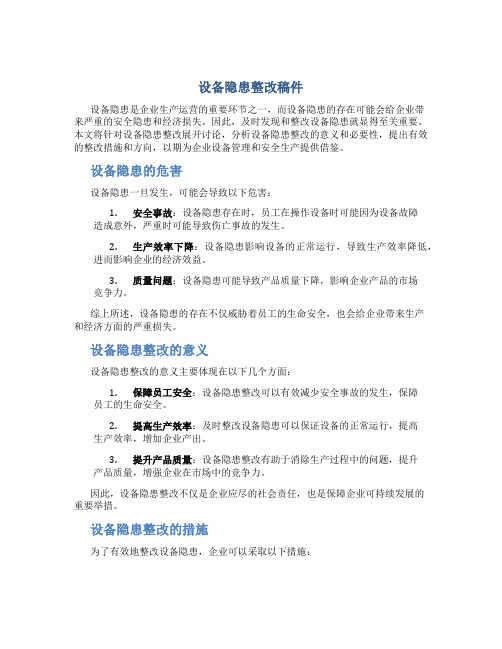 设备隐患整改稿件

设备隐患是企业生产运营的重要环节之一，而设备隐患的存在可能会给企业带来严重的安全隐患和经济损失。因此，及时发现和整改设备隐患就显得至关重要。本文将针对设备隐患整改展开讨论，分析设备隐患整改的意义和必要性，提出有效的整改措施和方向，以期为企业设备管理和安全生产提供借鉴。

设备隐患的危害

设备隐患一旦发生，可能会导致以下危害：

1. 安全事故：设备隐患存在时，员工在操作设备时可能因为设备故障造成意外，严重时可能导致伤亡事故的发生。

2. 生产效率下降：设备隐患影响设备的正常运行，导致生产效率降低，进而影响企业的经济效益。

3. 质量问题：设备隐患可能导致产品质量下降，影响企业产品的市场竞争力。

综上所述，设备隐患的存在不仅威胁着员工的生命安全，也会给企业带来生产和经济方面的严重损失。

设备隐患整改的意义

设备隐患整改的意义主要体现在以下几个方面：

1. 保障员工安全：设备隐患整改可以有效减少安全事故的发生，保障员工的生命安全。

2. 提高生产效率：及时整改设备隐患可以保证设备的正常运行，提高生产效率，增加企业产出。

3. 提升产品质量：设备隐患整改有助于消除生产过程中的问题，提升产品质量，增强企业在市场中的竞争力。

因此，设备隐患整改不仅是企业应尽的社会责任，也是保障企业可持续发展的重要举措。

设备隐患整改的措施

为了有效地整改设备隐患，企业可以采取以下措施：